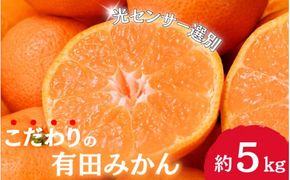 光センサー選別

こだわりの
有田みかん

約5kg